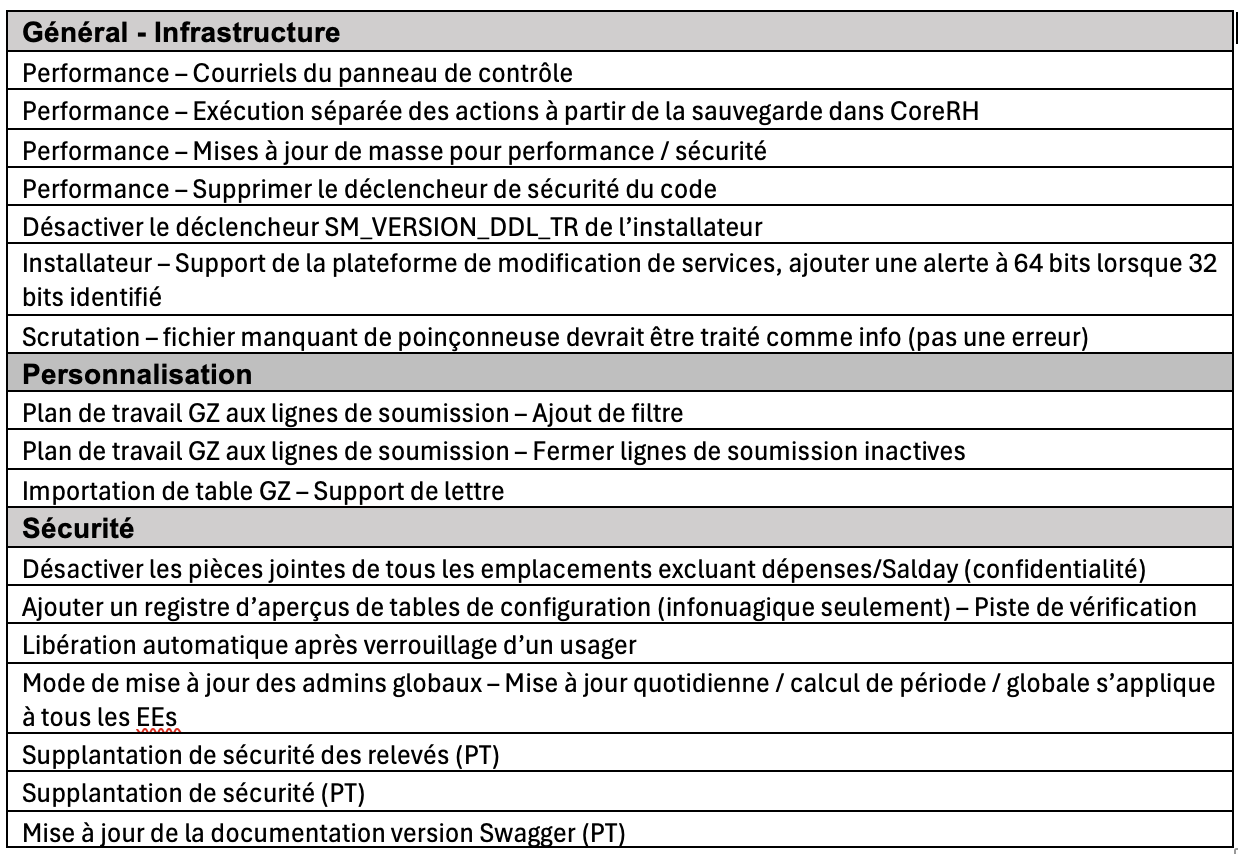 | Général - Infrastructure |
|---|
| Performance – Courriels du panneau de contrôle |
| Performance – Exécution séparée des actions à partir de la sauvegarde dans CoreRH |
| Performance – Mises à jour de masse pour performance / sécurité |
| Performance – Supprimer le déclencheur de sécurité du code |
| Désactiver le déclencheur SM_VERSION_DDL_TR de l'installateur |
| Installateur – Support de la plateforme de modification de services, ajouter une alerte à 64 bits lorsque 32 bits identifié |
| Scrutation – fichier manquant de poinçonneuse devrait être traité comme info (pas une erreur) |
| **Personnalisation** |
| Plan de travail GZ aux lignes de soumission – Ajout de filtre |
| Plan de travail GZ aux lignes de soumission – Fermer lignes de soumission inactives |
| Importation de table GZ – Support de lettre |
| **Sécurité** |
| Désactiver les pièces jointes de tous les emplacements excluant dépenses/Salday (confidentialité) |
| Ajouter un registre d'aperçus de tables de configuration (infonuagique seulement) – Piste de vérification |
| Libération automatique après verrouillage d'un usager |
| Mode de mise à jour des admins globaux – Mise à jour quotidienne / calcul de période / globale s'applique à tous les EEs |
| Supplantation de sécurité des relevés (PT) |
| Supplantation de sécurité (PT) |
| Mise à jour de la documentation version Swagger (PT) |